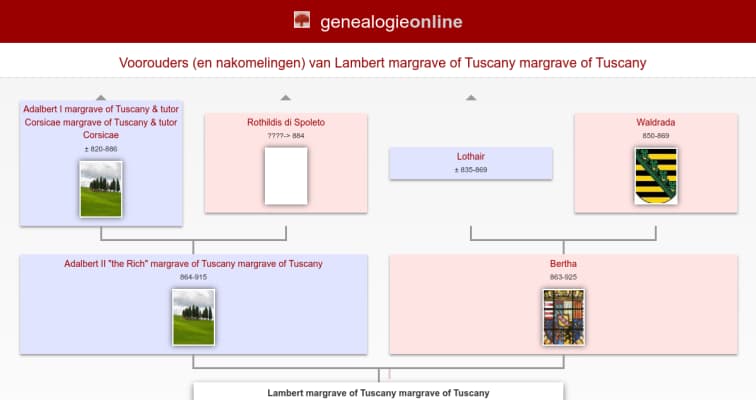 genealogieonline

Voorouders (en nakomelingen) van Lambert margrave of Tuscany margrave of Tuscany

Adalbert I margrave of Tuscany & tutor Corsicae margrave of Tuscany & tutor Corsicae
± 820-886

Rothildis di Spoleto
????-> 884

Lothair
± 835-869

Waldrada
850-869

Adalbert II "the Rich" margrave of Tuscany margrave of Tuscany
864-915

Bertha
863-925

Lambert margrave of Tuscany margrave of Tuscany